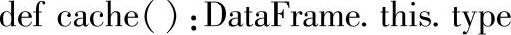 def cache( ) : DataFrame. this. type